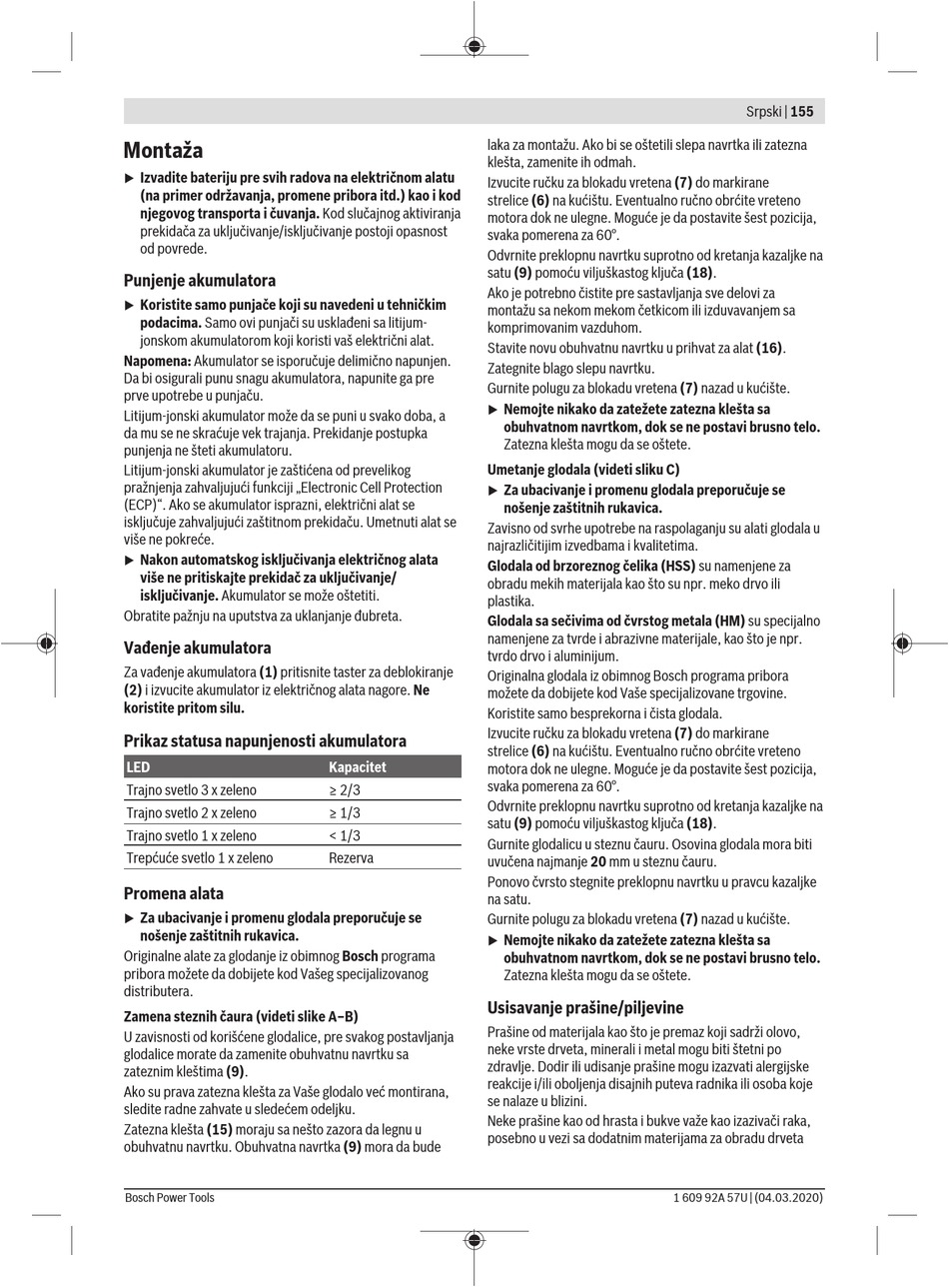 Srpski | 155

Montaža

▶ Izvadite bateriju pre svih radova na električnom alatu (na primer održavanja, promene pribora itd.) kao i kod njegovog transporta i čuvanja. Kod slučajnog aktiviranja prekidača za uključivanje/isključivanje postoji opasnost od povrede.

Punjenje akumulatora

▶ Koristite samo punjače koji su navedeni u tehničkim podacima. Samo ovi punjači su usklađeni sa litijum-jonskom akumulatorom koji koristi vaš električni alat.

Napomena: Akumulator se isporučuje delimično napunjen. Da bi osigurali punu snagu akumulatora, napunite ga pre prve upotrebe u punjaču.

Litijum-jonski akumulator može da se puni u svako doba, a da mu se ne skraćuje vek trajanja. Prekidanje postupka punjenja ne šteti akumulatoru.

Litijum-jonski akumulator je zaštićena od prevelikog pražnjenja zahvaljujući funkciji „Electronic Cell Protection (ECP)“. Ako se akumulator isprazni, električni alat se isključuje zahvaljujući zaštitnom prekidaču. Umetnuti alat se više ne pokreće.

▶ Nakon automatskog isključivanja električnog alata više ne pritiskajte prekidač za uključivanje/isključivanje. Akumulator se može oštetiti.

Obratite pažnju na uputstva za uklanjanje đubreta.

Vađenje akumulatora

Za vađenje akumulatora (1) pritisnite taster za deblokiranje (2) i izvucite akumulator iz električnog alata nagore. Ne koristite pritom silu.

Prikaz statusa napunjenosti akumulatora

| LED | Kapacitet |
|---|---|
| Trajno svetlo 3 x zeleno | ≥ 2/3 |
| Trajno svetlo 2 x zeleno | ≥ 1/3 |
| Trajno svetlo 1 x zeleno | < 1/3 |
| Trepćuće svetlo 1 x zeleno | Rezerva |

Promena alata

▶ Za ubacivanje i promenu glodala preporučuje se nošenje zaštitnih rukavica.

Originalne alate za glodanje iz obimnog Bosch programa pribora možete da dobijete kod Vašeg specijalizovanog distributera.

Zamena steznih čaura (videti slike A–B)

U zavisnosti od korišćene glodalice, pre svakog postavljanja glodalice morate da zamenite obuhvatnu navrtku sa zateznim kleštima (9).

Ako su prava zatezna klešta za Vaše glodalo već montirana, sledite radne zahvate u sledećem odeljku.

Zatezna klešta (15) moraju sa nešto zazora da legnu u obuhvatnu navrtku. Obuhvatna navrtka (9) mora da bude laka za montažu. Ako bi se oštetili slepa navrtka ili zatezna klešta, zamenite ih odmah.

Izvucite ručku za blokadu vretena (7) do markirane strelice (6) na kućištu. Eventualno ručno obrćite vreteno motora dok ne ulegne. Moguće je da postavite šest pozicija, svaka pomerena za 60°.

Odvrnite preklopnu navrtku suprotno od kretanja kazaljke na satu (9) pomoću viljuškastog ključa (18).

Ako je potrebno čistite pre sastavljanja sve delovi za montažu sa nekom mekom četkicom ili izduvavanjem sa komprimovanim vazduhom.

Stavite novu obuhvatnu navrtku u prihvat za alat (16).

Zategnite blago slepu navrtku.

Gurnite polugu za blokadu vretena (7) nazad u kućište.

▶ Nemojte nikako da zatežete zatezna klešta sa obuhvatnom navrtkom, dok se ne postavi brusno telo. Zatezna klešta mogu da se oštete.

Umetanje glodala (videti sliku C)

▶ Za ubacivanje i promenu glodala preporučuje se nošenje zaštitnih rukavica.

Zavisno od svrhe upotrebe na raspolaganju su alati glodala u najrazličitijim izvedbama i kvalitetima.

Glodala od brzoreznog čelika (HSS) su namenjene za obradu mekih materijala kao što su npr. meko drvo ili plastika.

Glodala sa sečivima od čvrstog metala (HM) su specijalno namenjene za tvrde i abrazivne materijale, kao što je npr. tvrdo drvo i aluminijum.

Originalna glodala iz obimnog Bosch programa pribora možete da dobijete kod Vaše specijalizovane trgovine.

Koristite samo besprekorna i čista glodala.

Izvucite ručku za blokadu vretena (7) do markirane strelice (6) na kućištu. Eventualno ručno obrćite vreteno motora dok ne ulegne. Moguće je da postavite šest pozicija, svaka pomerena za 60°.

Odvrnite preklopnu navrtku suprotno od kretanja kazaljke na satu (9) pomoću viljuškastog ključa (18).

Gurnite glodalicu u steznu čauru. Osovina glodala mora biti uvučena najmanje 20 mm u steznu čauru.

Ponovo čvrsto stegnite preklopnu navrtku u pravcu kazaljke na satu.

Gurnite polugu za blokadu vretena (7) nazad u kućište.

▶ Nemojte nikako da zatežete zatezna klešta sa obuhvatnom navrtkom, dok se ne postavi brusno telo. Zatezna klešta mogu da se oštete.

Usisavanje prašine/piljevine

Prašine od materijala kao što je premaz koji sadrži olovo, neke vrste drveta, minerali i metal mogu biti štetni po zdravlje. Dodir ili udisanje prašine mogu izazvati alergijske reakcije i/ili oboljenja disajnih puteva radnika ili osoba koje se nalaze u blizini.

Neke prašine kao od hrasta i bukve važe kao izazivači raka, posebno u vezi sa dodatnim materijama za obradu drveta

Bosch Power Tools 1 609 92A 57U | (04.03.2020)